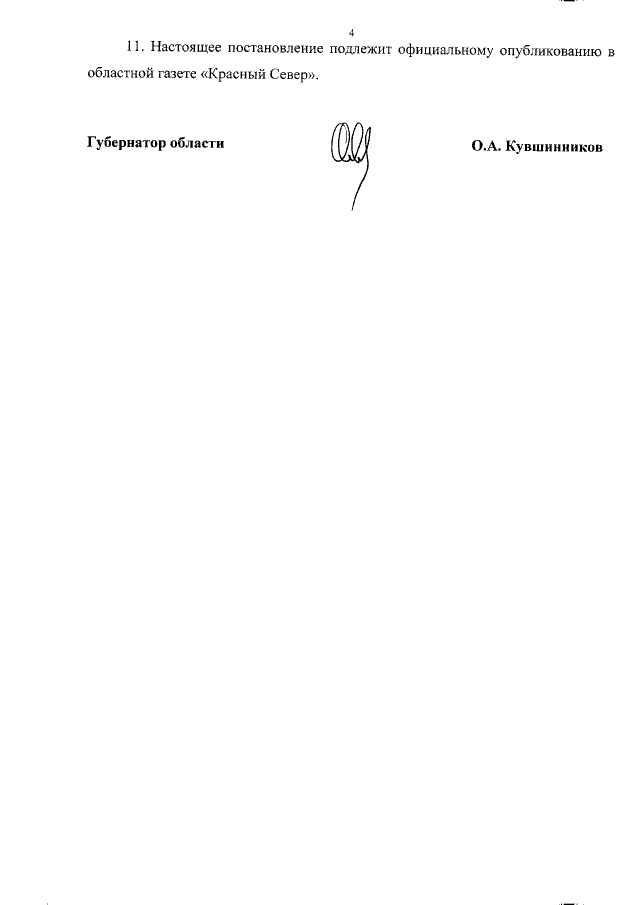 4

11. Настоящее постановление подлежит официальному опубликованию в областной газете «Красный Север».

Губернатор области

О.А. Кувшинников